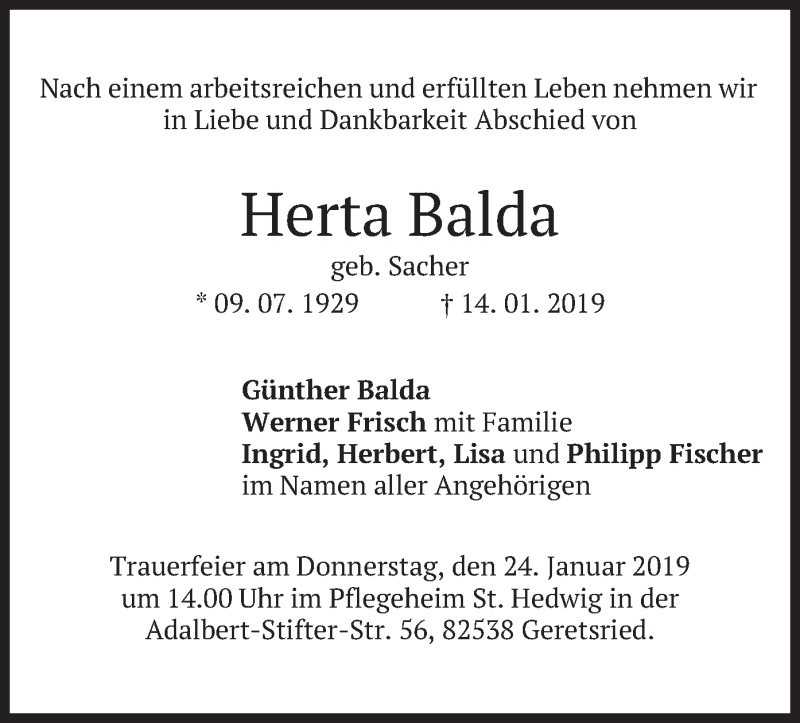 Nach einem arbeitsreichen und erfüllten Leben nehmen wir in Liebe und Dankbarkeit Abschied von

Herta Balda

geb. Sacher

* 09. 07. 1929 † 14. 01. 2019

Günther Balda
Werner Frisch mit Familie
Ingrid, Herbert, Lisa und Philipp Fischer
im Namen aller Angehörigen

Trauerfeier am Donnerstag, den 24. Januar 2019 um 14.00 Uhr im Pflegeheim St. Hedwig in der Adalbert-Stifter-Str. 56, 82538 Geretsried.